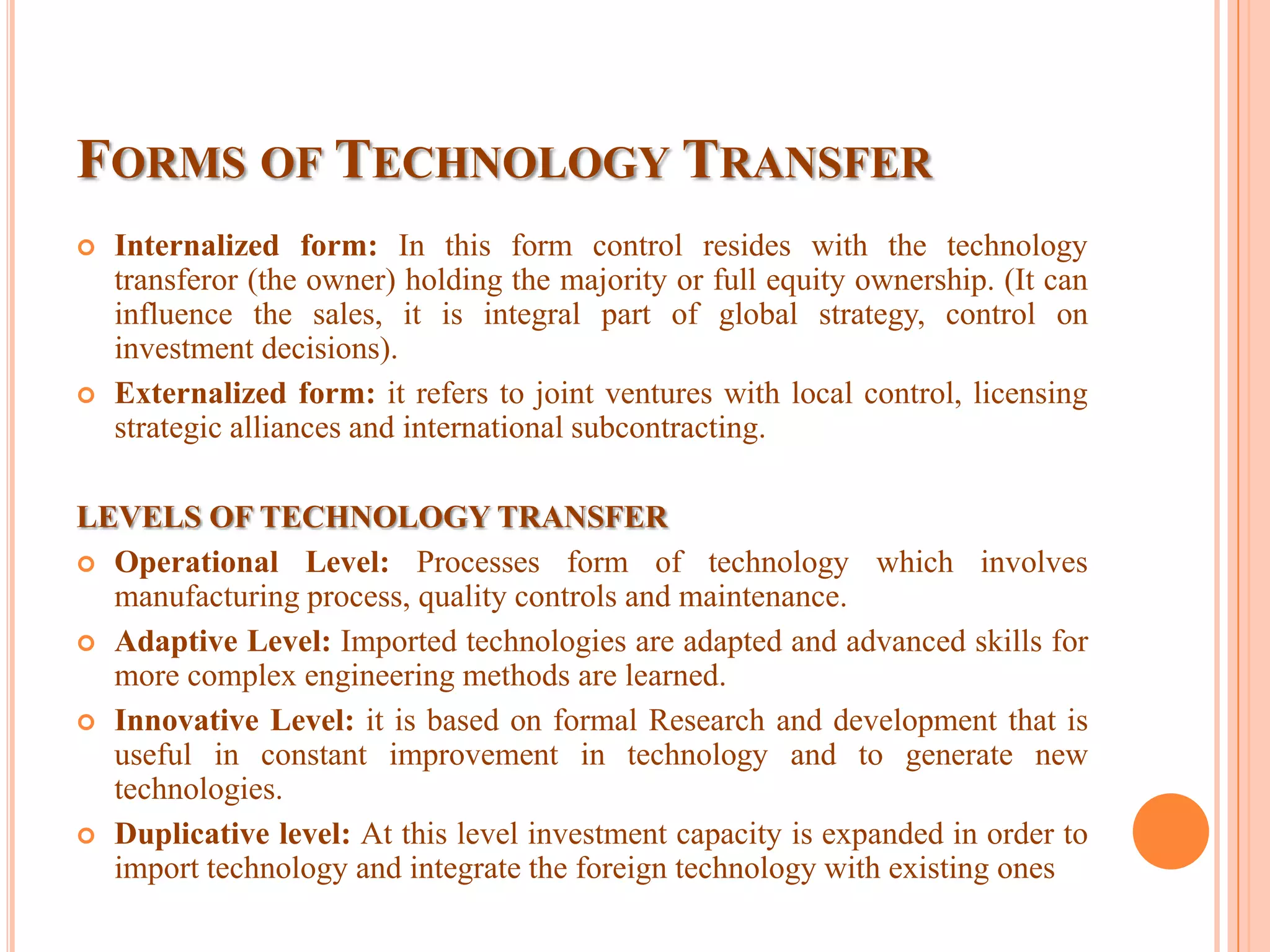 FORMS OF TECHNOLOGY TRANSFER

Internalized form: In this form control resides with the technology transferor (the owner) holding the majority or full equity ownership. (It can influence the sales, it is integral part of global strategy, control on investment decisions).

Externalized form: it refers to joint ventures with local control, licensing strategic alliances and international subcontracting.

LEVELS OF TECHNOLOGY TRANSFER

Operational Level: Processes form of technology which involves manufacturing process, quality controls and maintenance.

Adaptive Level: Imported technologies are adapted and advanced skills for more complex engineering methods are learned.

Innovative Level: it is based on formal Research and development that is useful in constant improvement in technology and to generate new technologies.

Duplicative level: At this level investment capacity is expanded in order to import technology and integrate the foreign technology with existing ones